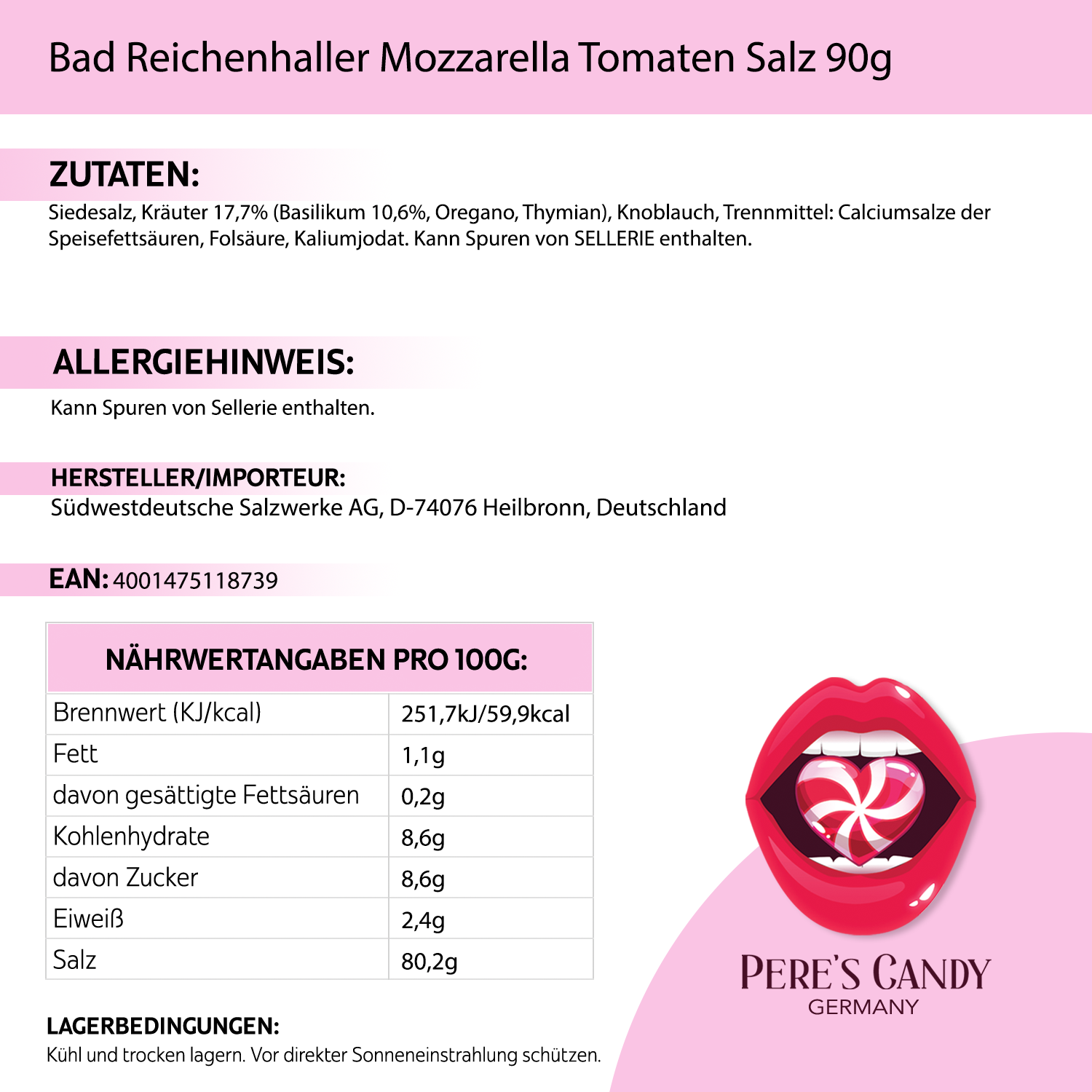 Bad Reichenhaller Mozzarella Tomaten Salz 90g

ZUTATEN:
Siedesalz, Kräuter 17,7% (Basilikum 10,6%, Oregano, Thymian), Knoblauch, Trennmittel: Calciumsalze der Speisefettsäuren, Folsäure, Kaliumjodat. Kann Spuren von SELLERIE enthalten.

ALLERGIEHINWEIS:
Kann Spuren von Sellerie enthalten.

HERSTELLER/IMPORTEUR:
Südwestdeutsche Salzwerke AG, D-74076 Heilbronn, Deutschland

EAN: 4001475118739

| NÄHRWERTANGABEN PRO 100G: | |
|---|---|
| Brennwert (KJ/kcal) | 251,7kJ/59,9kcal |
| Fett | 1,1g |
| davon gesättigte Fettsäuren | 0,2g |
| Kohlenhydrate | 8,6g |
| davon Zucker | 8,6g |
| Eiweiß | 2,4g |
| Salz | 80,2g |

LAGERBEDINGUNGEN:
Kühl und trocken lagern. Vor direkter Sonneneinstrahlung schützen.

PERE'S CANDY
GERMANY